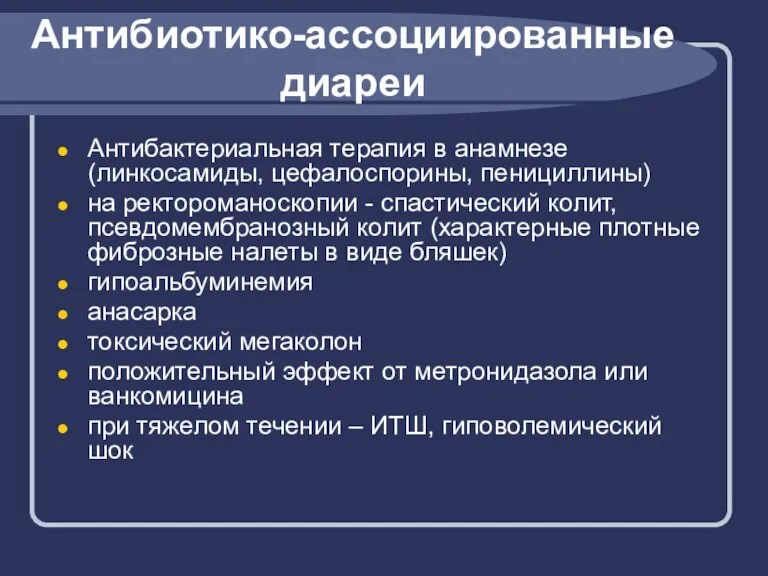 Антибиотико-ассоциированные диареи

- Антибактериальная терапия в анамнезе (линкосамиды, цефалоспорины, пенициллины)
- на ректороманоскопии - спастический колит, псевдомембранозный колит (характерные плотные фиброзные налеты в виде бляшек)
- гипоальбуминемия
- анасарка
- токсический мегаколон
- положительный эффект от метронидазола или ванкомицина
- при тяжелом течении – ИТШ, гиповолемический шок